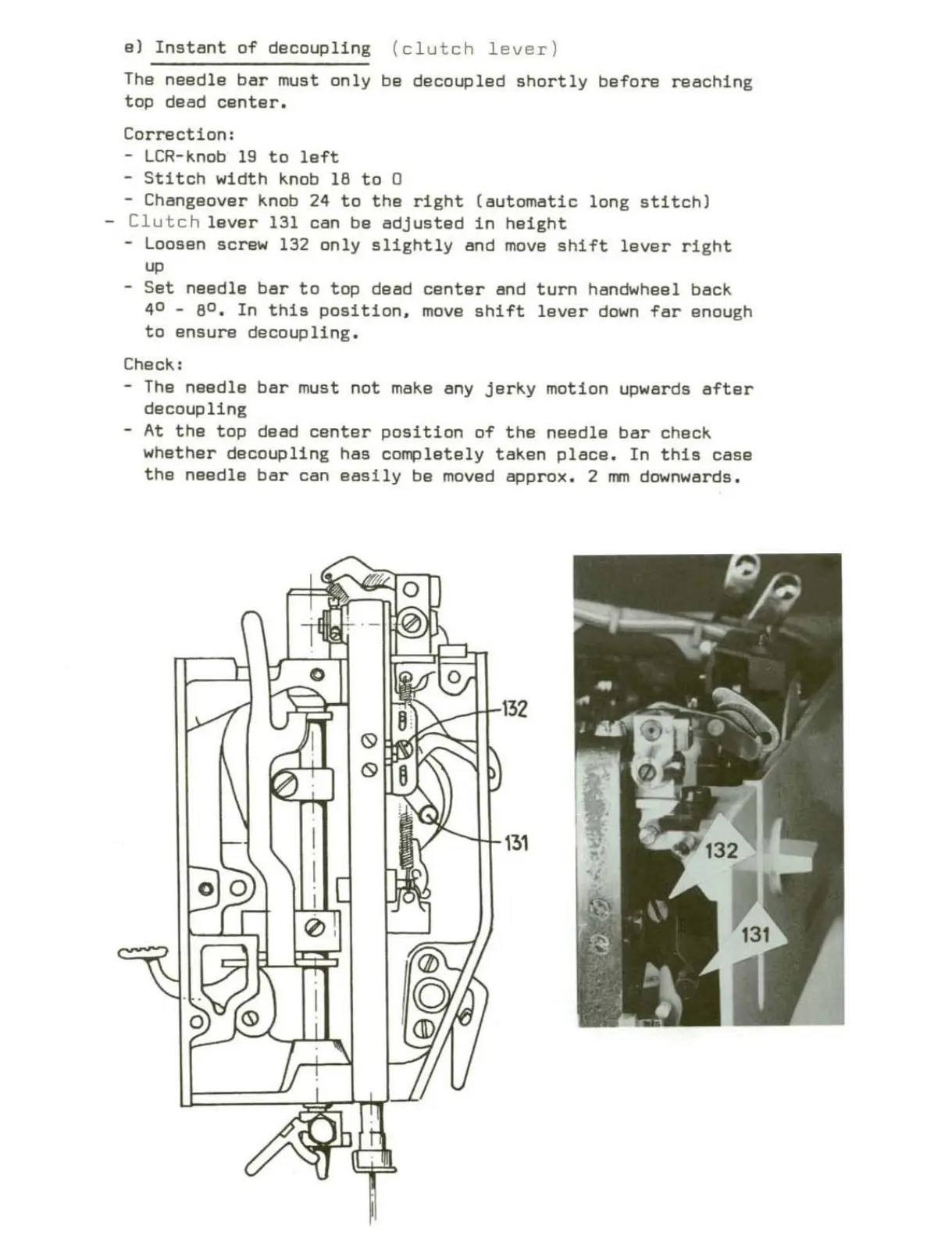 e) Instant of decoupling (clutch lever)

The needle bar must only be decoupled shortly before reaching top dead center.

Correction:
- LCR-knob 19 to left
- Stitch width knob 18 to 0
- Changeover knob 24 to the right (automatic long stitch)
- Clutch lever 131 can be adjusted in height
- Loosen screw 132 only slightly and move shift lever right up
- Set needle bar to top dead center and turn handwheel back $4^o$ - $8^o$. In this position, move shift lever down far enough to ensure decoupling.

Check:
- The needle bar must not make any jerky motion upwards after decoupling
- At the top dead center position of the needle bar check whether decoupling has completely taken place. In this case the needle bar can easily be moved approx. 2 mm downwards.

132

131

132

131